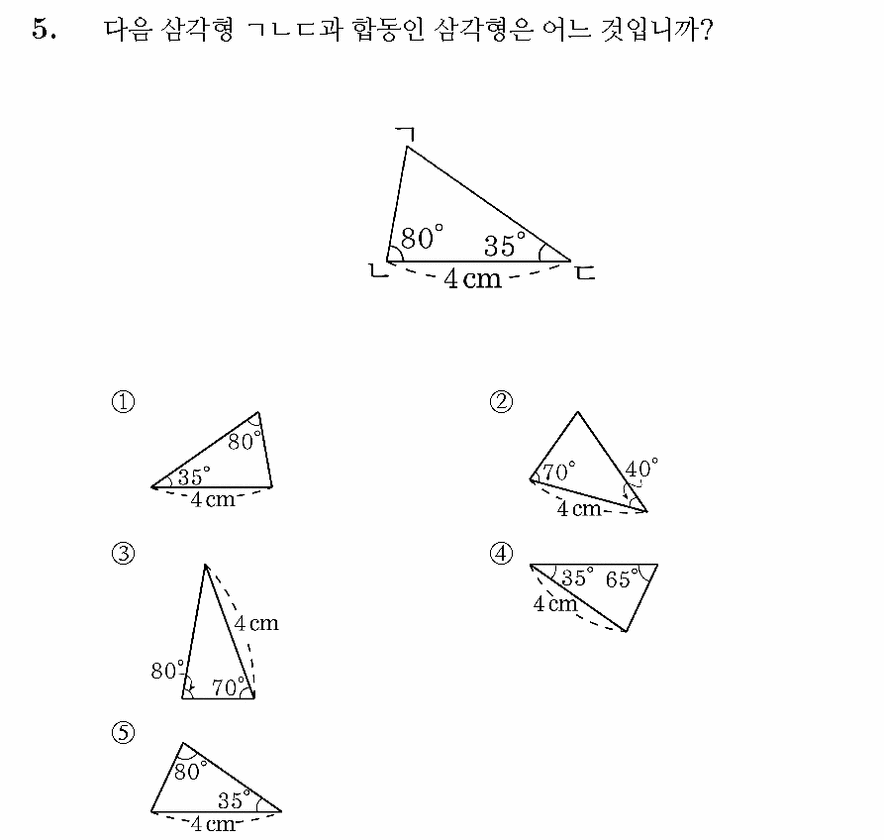 5. 다음 삼각형 ㄱㄴㄷ과 합동인 삼각형은 어느 것입니까?

ㄱ
$80^\circ$
$35^\circ$
ㄴ
4 cm
ㄷ

①
$80^\circ$
$35^\circ$
4 cm

②
$70^\circ$
$40^\circ$
4 cm

③
4 cm
$80^\circ$
$70^\circ$

④
$35^\circ$
$65^\circ$
4 cm

⑤
$80^\circ$
$35^\circ$
4 cm